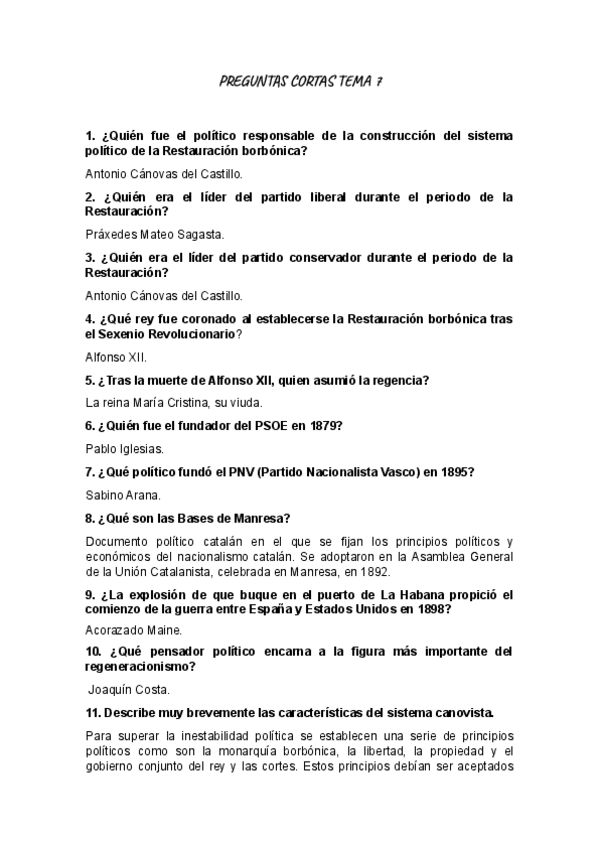 PREGUNTAS CORTAS TEMA 7

1. ¿Quién fue el político responsable de la construcción del sistema político de la Restauración borbónica?

Antonio Cánovas del Castillo.

2. ¿Quién era el líder del partido liberal durante el periodo de la Restauración?

Práxedes Mateo Sagasta.

3. ¿Quién era el líder del partido conservador durante el periodo de la Restauración?

Antonio Cánovas del Castillo.

4. ¿Qué rey fue coronado al establecerse la Restauración borbónica tras el Sexenio Revolucionario?

Alfonso XII.

5. ¿Tras la muerte de Alfonso XII, quien asumió la regencia?

La reina María Cristina, su viuda.

6. ¿Quién fue el fundador del PSOE en 1879?

Pablo Iglesias.

7. ¿Qué político fundó el PNV (Partido Nacionalista Vasco) en 1895?

Sabino Arana.

8. ¿Qué son las Bases de Manresa?

Documento político catalán en el que se fijan los principios políticos y económicos del nacionalismo catalán. Se adoptaron en la Asamblea General de la Unión Catalanista, celebrada en Manresa, en 1892.

9. ¿La explosión de que buque en el puerto de La Habana propició el comienzo de la guerra entre España y Estados Unidos en 1898?

Acorazado Maine.

10. ¿Qué pensador político encarna a la figura más importante del regeneracionismo?

Joaquín Costa.

11. Describe muy brevemente las características del sistema canovista.

Para superar la inestabilidad política se establecen una serie de principios políticos como son la monarquía borbónica, la libertad, la propiedad y el gobierno conjunto del rey y las cortes. Estos principios debían ser aceptados